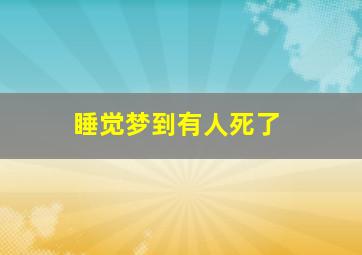 睡觉梦到有人死了